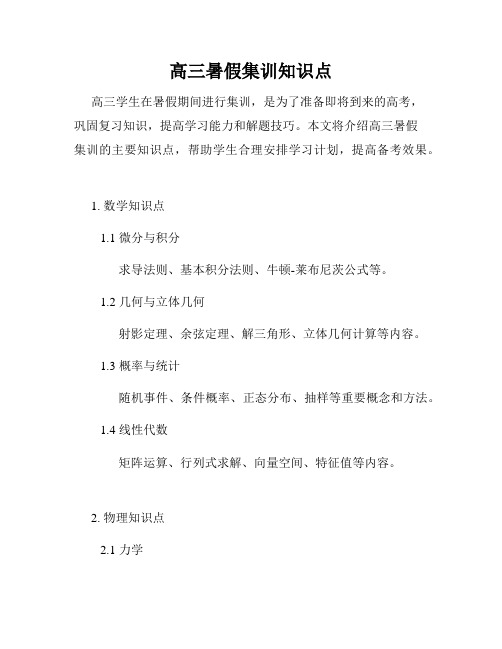 高三暑假集训知识点

高三学生在暑假期间进行集训，是为了准备即将到来的高考，巩固复习知识，提高学习能力和解题技巧。本文将介绍高三暑假集训的主要知识点，帮助学生合理安排学习计划，提高备考效果。

1. 数学知识点

1.1 微分与积分

求导法则、基本积分法则、牛顿-莱布尼茨公式等。

1.2 几何与立体几何

射影定理、余弦定理、解三角形、立体几何计算等内容。

1.3 概率与统计

随机事件、条件概率、正态分布、抽样等重要概念和方法。

1.4 线性代数

矩阵运算、行列式求解、向量空间、特征值等内容。

2. 物理知识点

2.1 力学